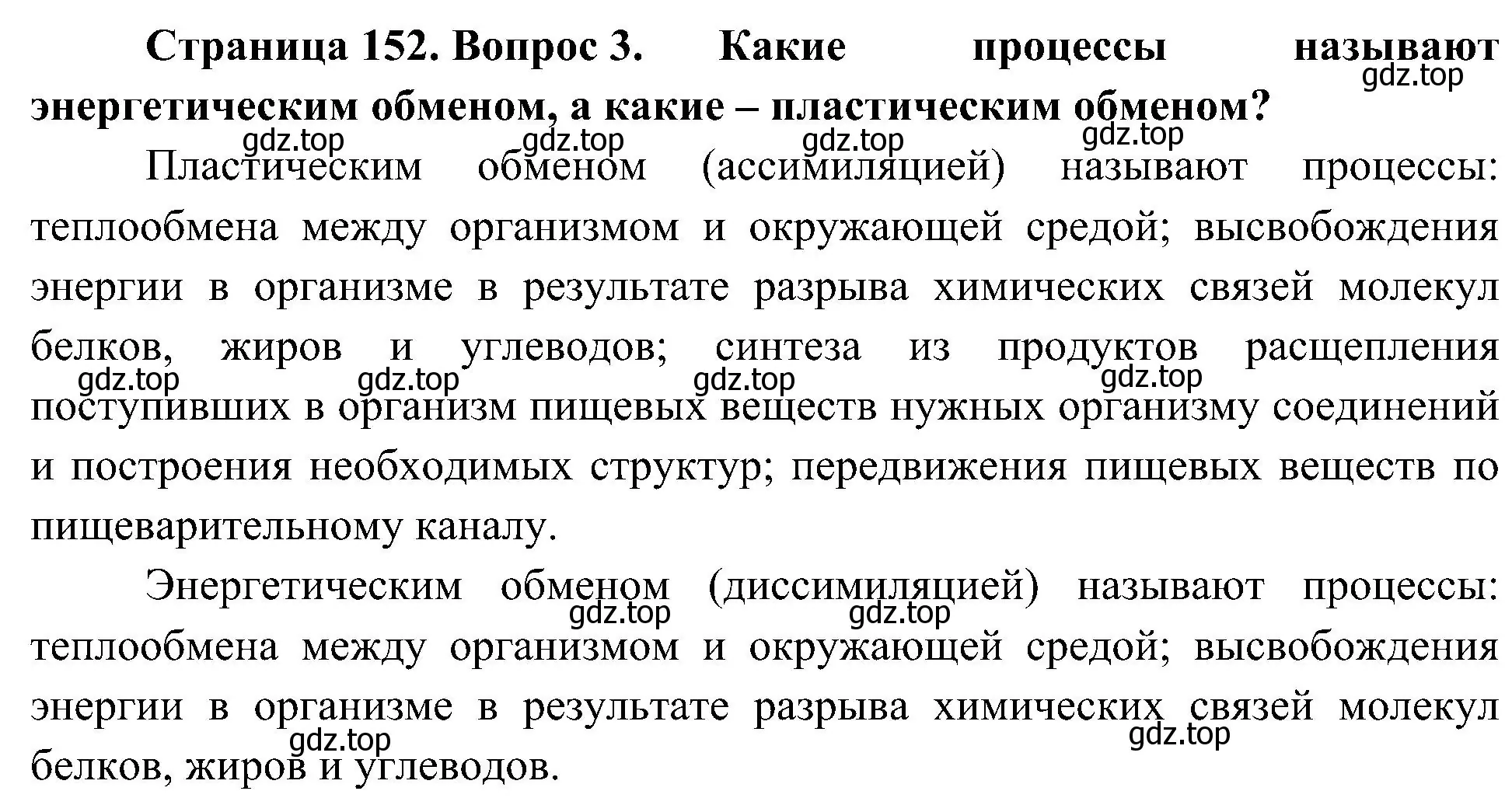 **Страница 152. Вопрос 3. Какие процессы называют энергетическим обменом, а какие – пластическим обменом?**

gdz.top

gdz.top gdz.top gdz.top gdz.top

Пластическим обменом (ассимиляцией) называют процессы: теплообмена между организмом и окружающей средой; высвобождения энергии в организме в результате разрыва химических связей молекул белков, жиров и углеводов; синтеза из продуктов расщепления поступивших в организм пищевых веществ нужных организму соединений и построения необходимых структур; передвижения пищевых веществ по пищеварительному каналу.

gdz.top gdz.top gdz.top gdz.top

Энергетическим обменом (диссимиляцией) называют процессы: теплообмена между организмом и окружающей средой; высвобождения энергии в организме в результате разрыва химических связей молекул белков, жиров и углеводов.

gdz.top gdz.top gdz.top gdz.top